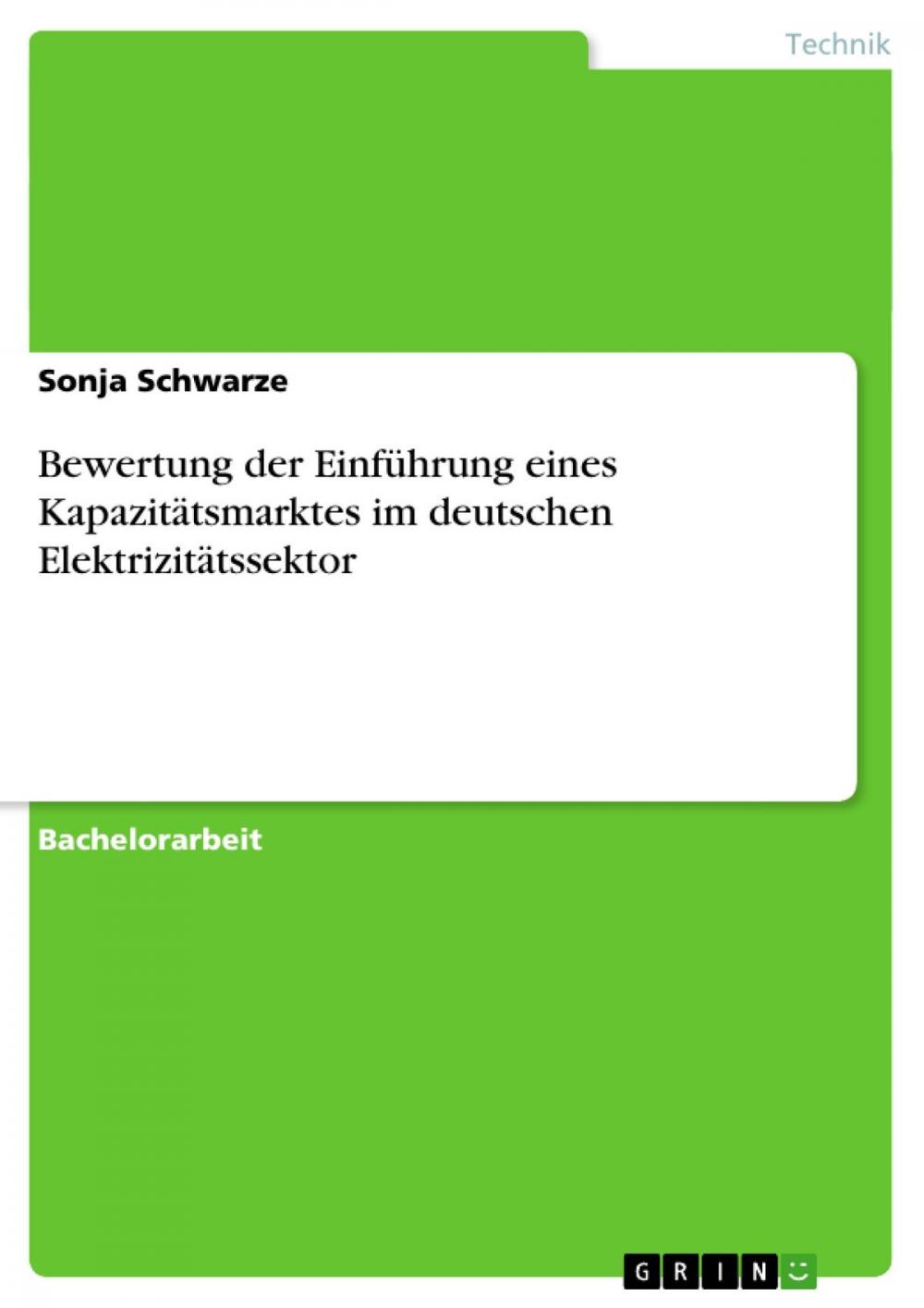 Technik

Sonja Schwarze

Bewertung der Einführung eines Kapazitätsmarktes im deutschen Elektrizitätssektor

Bachelorarbeit

GRIN